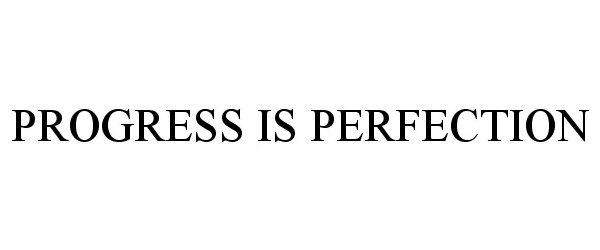 PROGRESS IS PERFECTION